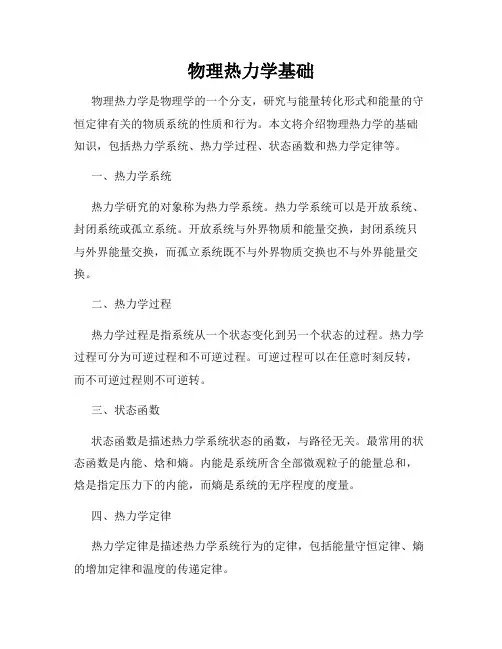 物理热力学基础

物理热力学是物理学的一个分支，研究与能量转化形式和能量的守恒定律有关的物质系统的性质和行为。本文将介绍物理热力学的基础知识，包括热力学系统、热力学过程、状态函数和热力学定律等。

一、热力学系统

热力学研究的对象称为热力学系统。热力学系统可以是开放系统、封闭系统或孤立系统。开放系统与外界物质和能量交换，封闭系统只与外界能量交换，而孤立系统既不与外界物质交换也不与外界能量交换。

二、热力学过程

热力学过程是指系统从一个状态变化到另一个状态的过程。热力学过程可分为可逆过程和不可逆过程。可逆过程可以在任意时刻反转，而不可逆过程则不可逆转。

三、状态函数

状态函数是描述热力学系统状态的函数，与路径无关。最常用的状态函数是内能、焓和熵。内能是系统所含全部微观粒子的能量总和，焓是指定压力下的内能，而熵是系统的无序程度的度量。

四、热力学定律

热力学定律是描述热力学系统行为的定律，包括能量守恒定律、熵的增加定律和温度的传递定律。